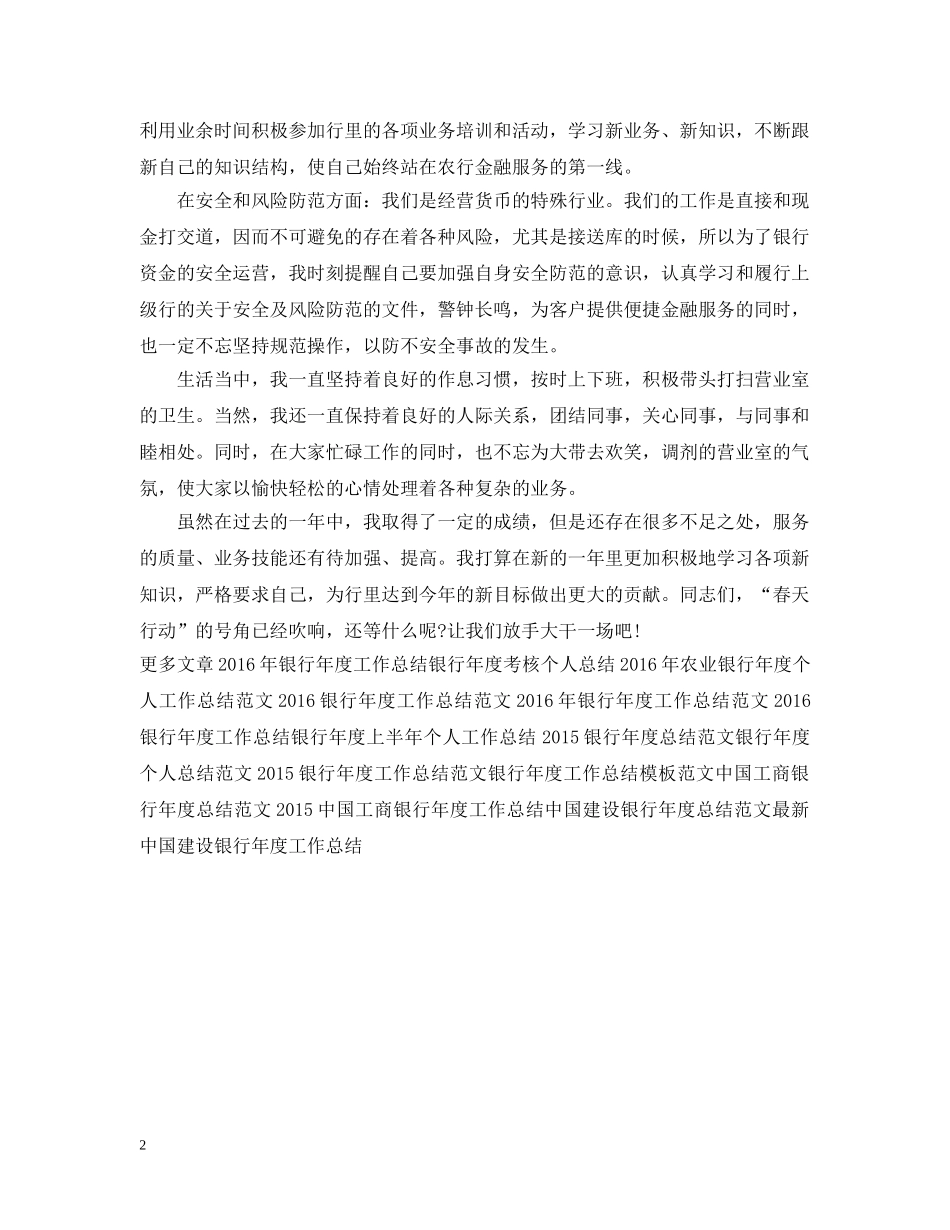 利用业余时间积极参加行里的各项业务培训和活动，学习新业务、新知识，不断跟新自己的知识结构，使自己始终站在农行金融服务的第一线。

在安全和风险防范方面：我们是经营货币的特殊行业。我们的工作是直接和现金打交道，因而不可避免的存在着各种风险，尤其是接送库的时候，所以为了银行资金的安全运营，我时刻提醒自己要加强自身安全防范的意识，认真学习和履行上级行的关于安全及风险防范的文件，警钟长鸣，为客户提供便捷金融服务的同时，也一定不忘坚持规范操作，以防不安全事故的发生。

生活当中，我一直坚持着良好的作息习惯，按时上下班，积极带头打扫营业室的卫生。当然，我还一直保持着良好的人际关系，团结同事，关心同事，与同事和睦相处。同时，在大家忙碌工作的同时，也不忘为大带去欢笑，调剂的营业室的气氛，使大家以愉快轻松的心情处理着各种复杂的业务。

虽然在过去的一年中，我取得了一定的成绩，但是还存在很多不足之处，服务的质量、业务技能还有待加强、提高。我打算在新的一年里更加积极地学习各项新知识，严格要求自己，为行里达到今年的新目标做出更大的贡献。同志们，“春天行动”的号角已经吹响，还等什么呢?让我们放手大干一场吧!
更多文章 2016 年银行年度工作总结银行年度考核个人总结 2016 年农业银行年度个人工作总结范文 2016 银行年度工作总结范文 2016 年银行年度工作总结范文 2016 银行年度工作总结银行年度上半年个人工作总结 2015 银行年度总结范文银行年度个人总结范文 2015 银行年度工作总结范文银行年度工作总结模板范文中国工商银行年度总结范文 2015 中国工商银行年度工作总结中国建设银行年度总结范文最新中国建设银行年度工作总结

2